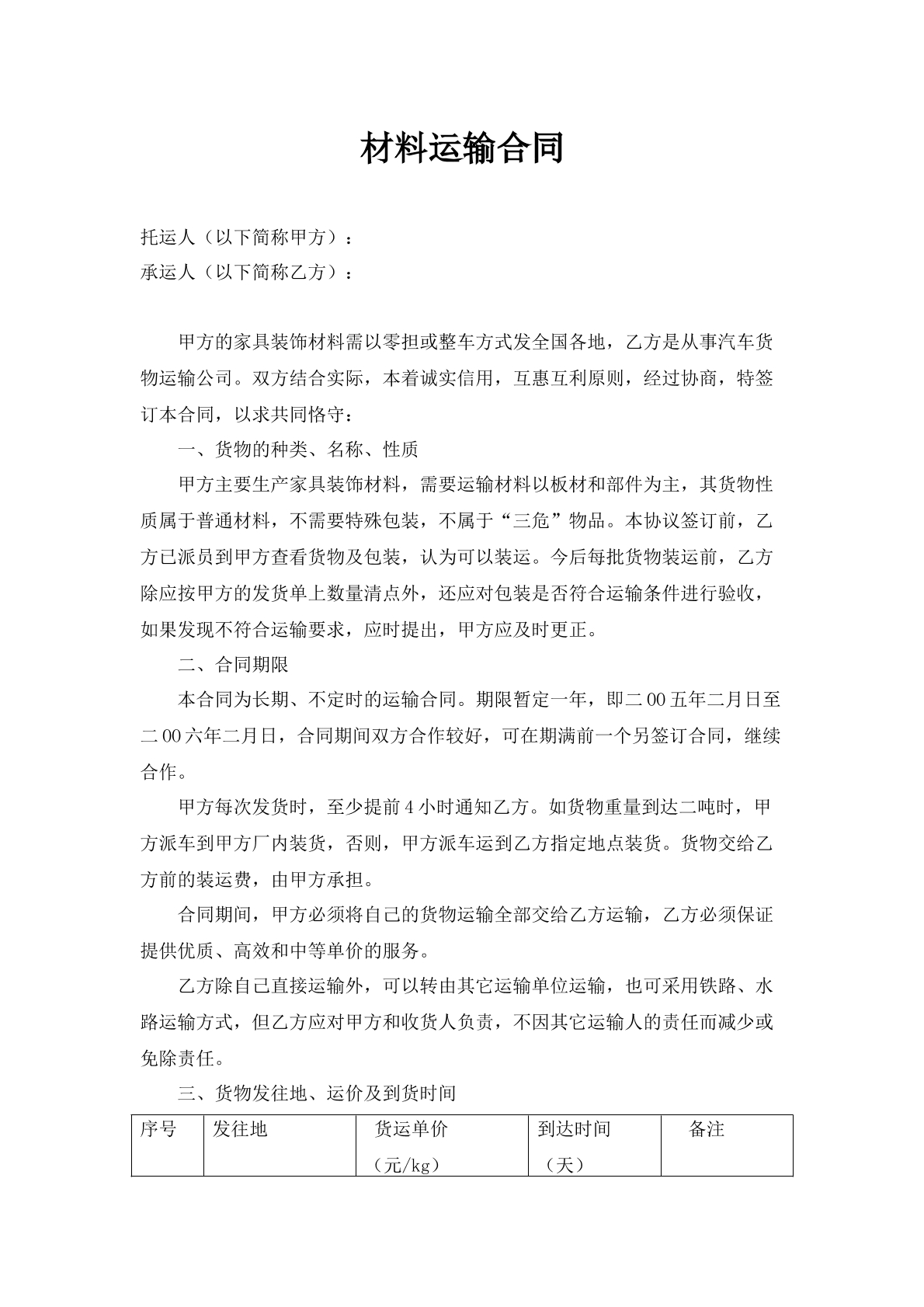 材料运输合同

托运人（以下简称甲方）：
承运人（以下简称乙方）：

甲方的家具装饰材料需以零担或整车方式发全国各地，乙方是从事汽车货物运输公司。双方结合实际，本着诚实信用，互惠互利原则，经过协商，特签订本合同，以求共同恪守：

一、货物的种类、名称、性质

甲方主要生产家具装饰材料，需要运输材料以板材和部件为主，其货物性质属于普通材料，不需要特殊包装，不属于“三危”物品。本协议签订前，乙方已派员到甲方查看货物及包装，认为可以装运。今后每批货物装运前，乙方除应按甲方的发货单上数量清点外，还应对包装是否符合运输条件进行验收，如果发现不符合运输要求，应时提出，甲方应及时更正。

二、合同期限

本合同为长期、不定时的运输合同。期限暂定一年，即二00五年二月日至二00六年二月日，合同期间双方合作较好，可在期满前一个另签订合同，继续合作。

甲方每次发货时，至少提前4小时通知乙方。如货物重量到达二吨时，甲方派车到甲方厂内装货，否则，甲方派车运到乙方指定地点装货。货物交给乙方前的装运费，由甲方承担。

合同期间，甲方必须将自己的货物运输全部交给乙方运输，乙方必须保证提供优质、高效和中等单价的服务。

乙方除自己直接运输外，可以转由其它运输单位运输，也可采用铁路、水路运输方式，但乙方应对甲方和收货人负责，不因其它运输人的责任而减少或免除责任。

三、货物发往地、运价及到货时间

| 序号 | 发往地 | 货运单价（元/kg） | 到达时间（天） | 备注 |
|---|---|---|---|---|